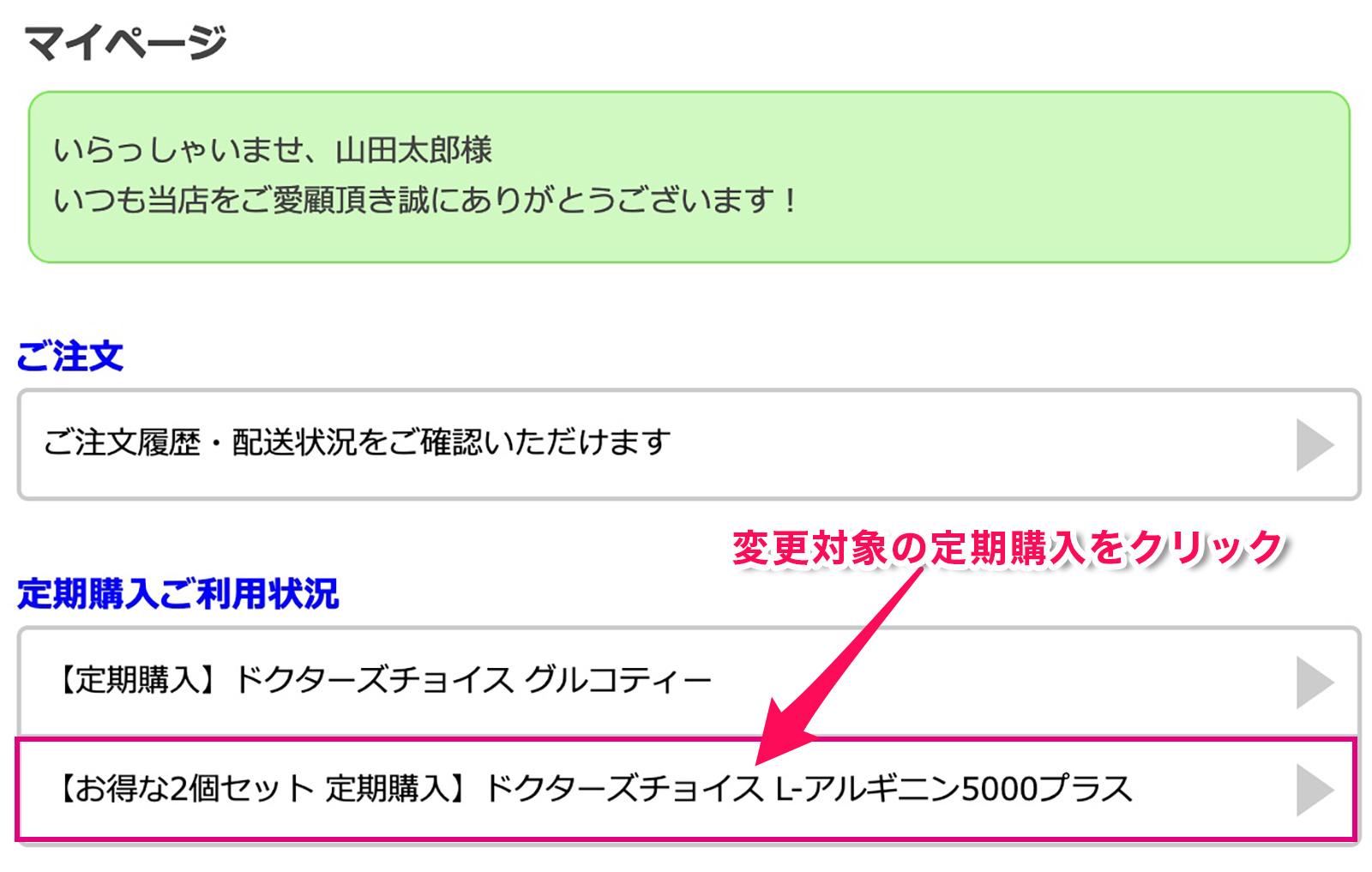 マイページ

いらっしゃいませ、山田太郎様
いつも当店をご愛顧頂き誠にありがとうございます！

ご注文

ご注文履歴・配送状況をご確認いただけます

変更対象の定期購入をクリック

定期購入ご利用状況

【定期購入】ドクターズチョイス グルコティー

【お得な2個セット 定期購入】ドクターズチョイス L-アルギニン5000プラス